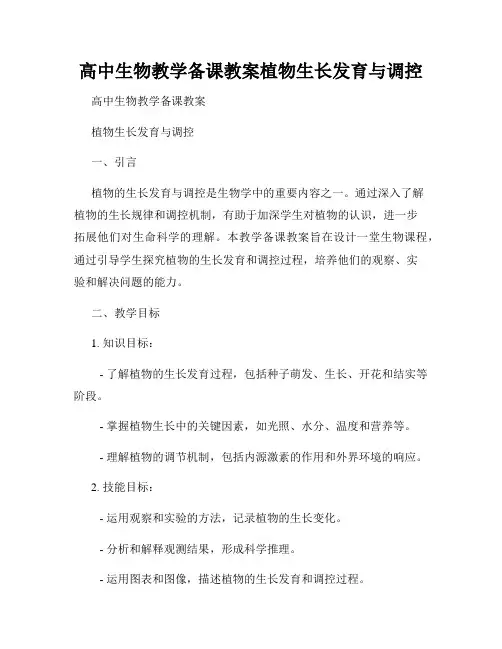 高中生物教学备课教案植物生长发育与调控

高中生物教学备课教案

植物生长发育与调控

一、引言

植物的生长发育与调控是生物学中的重要内容之一。通过深入了解植物的生长规律和调控机制，有助于加深学生对植物的认识，进一步拓展他们对生命科学的理解。本教学备课教案旨在设计一堂生物课程，通过引导学生探究植物的生长发育和调控过程，培养他们的观察、实验和解决问题的能力。

二、教学目标

1. 知识目标：

- 了解植物的生长发育过程，包括种子萌发、生长、开花和结实等阶段。

- 掌握植物生长中的关键因素，如光照、水分、温度和营养等。

- 理解植物的调节机制，包括内源激素的作用和外界环境的响应。

2. 技能目标：

- 运用观察和实验的方法，记录植物的生长变化。

- 分析和解释观测结果，形成科学推理。

- 运用图表和图像，描述植物的生长发育和调控过程。